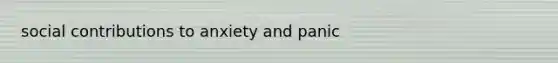 social contributions to anxiety and panic